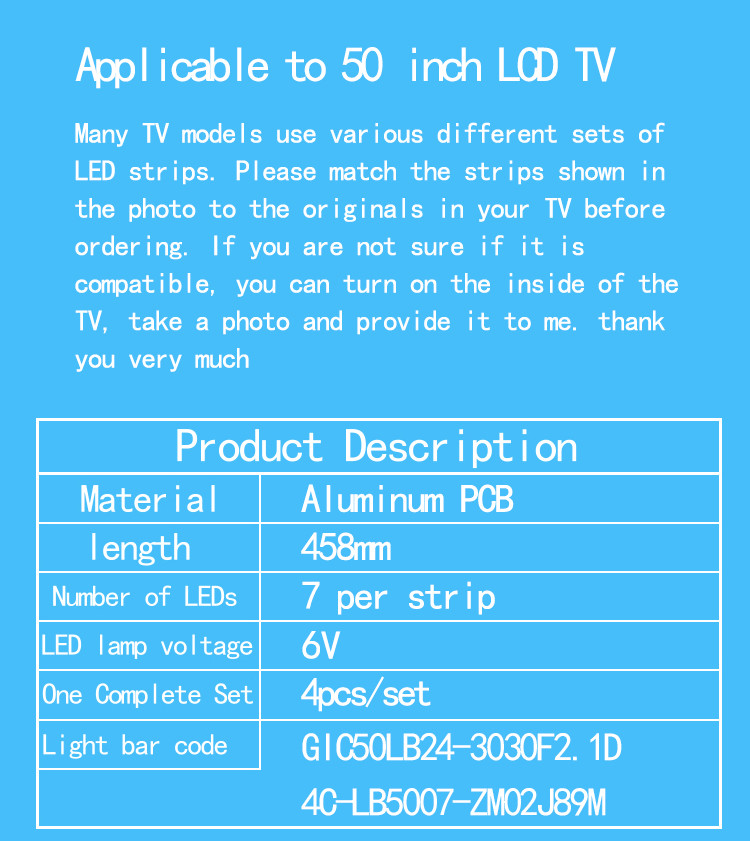 Applicable to 50 inch LCD TV

Many TV models use various different sets of LED strips. Please match the strips shown in the photo to the originals in your TV before ordering. If you are not sure if it is compatible, you can turn on the inside of the TV, take a photo and provide it to me. thank you very much

| Product Description | |
|---|---|
| Material | Aluminum PCB |
| length | 458mm |
| Number of LEDs | 7 per strip |
| LED lamp voltage | 6V |
| One Complete Set | 4pcs/set |
| Light bar code | GIC50LB24-3030F2.1D |
| | 4C-LB5007-ZM02J89M |